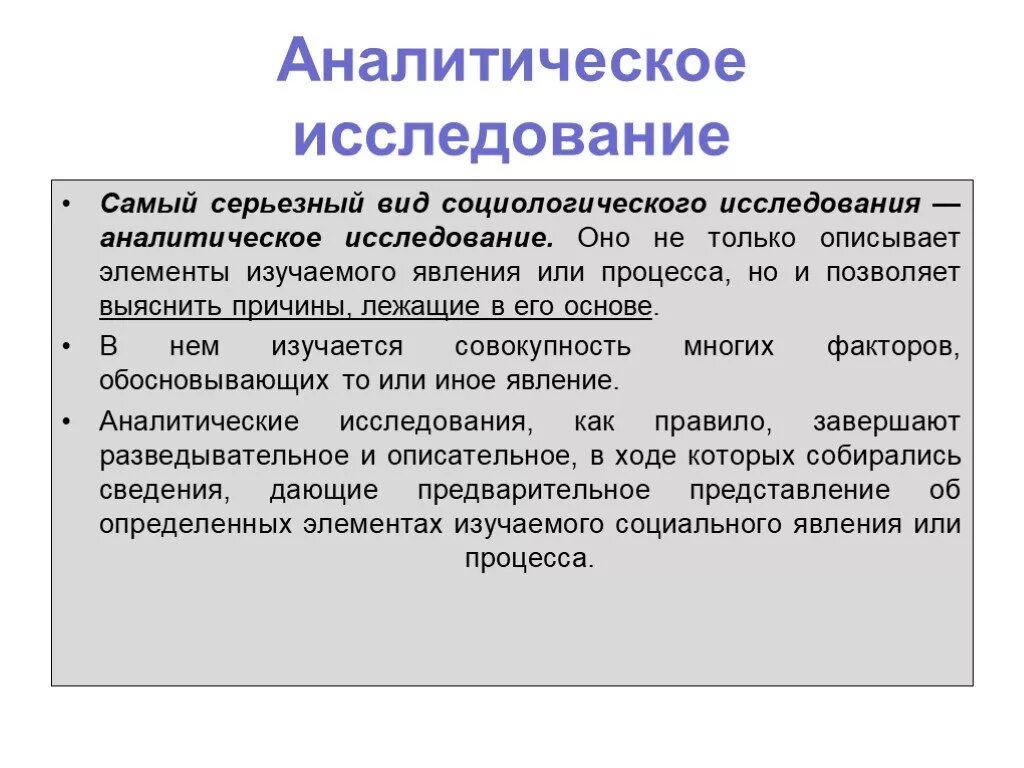 Аналитическое исследование

• Самый серьезный вид социологического исследования — аналитическое исследование. Оно не только описывает элементы изучаемого явления или процесса, но и позволяет выяснить причины, лежащие в его основе.

• В нем изучается совокупность многих факторов, обосновывающих то или иное явление.

• Аналитические исследования, как правило, завершают разведывательное и описательное, в ходе которых собирались сведения, дающие предварительное представление об определенных элементах изучаемого социального явления или процесса.